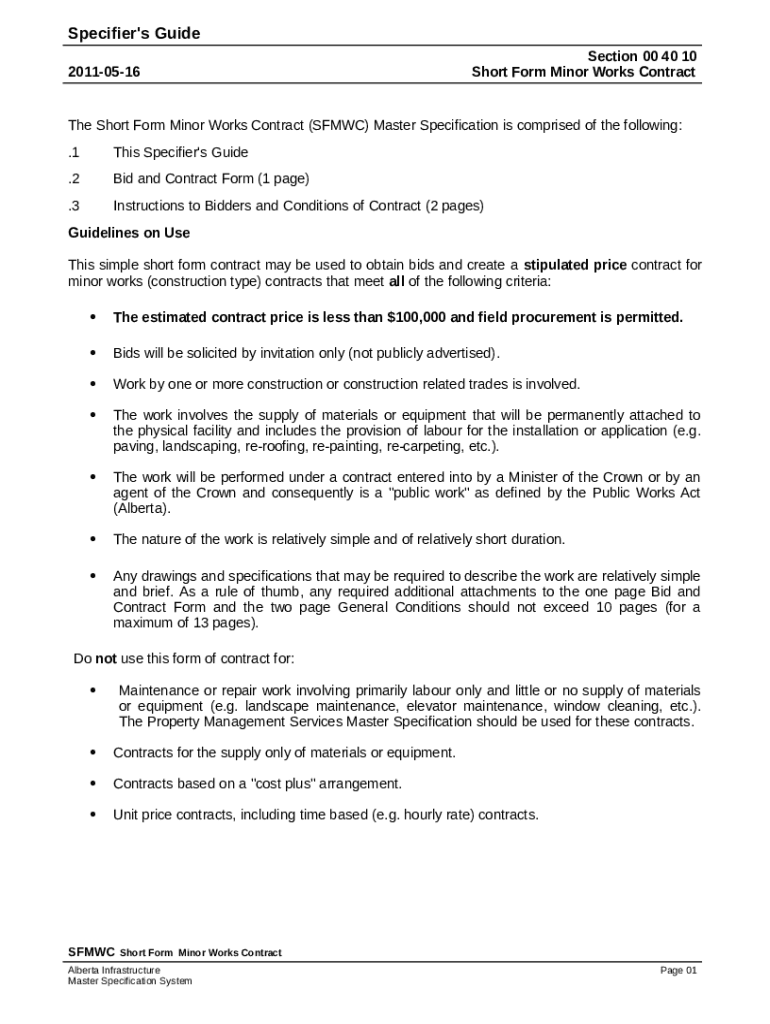 Specifier's Guide

Section 00 40 10

2011-05-16

Short Form Minor Works Contract

The Short Form Minor Works Contract (SFMWC) Master Specification is comprised of the following:

.1 This Specifier's Guide

.2 Bid and Contract Form (1 page)

.3 Instructions to Bidders and Conditions of Contract (2 pages)

Guidelines on Use

This simple short form contract may be used to obtain bids and create a stipulated price contract for minor works (construction type) contracts that meet all of the following criteria:

• The estimated contract price is less than $100,000 and field procurement is permitted.

• Bids will be solicited by invitation only (not publicly advertised).

• Work by one or more construction or construction related trades is involved.

• The work involves the supply of materials or equipment that will be permanently attached to the physical facility and includes the provision of labour for the installation or application (e.g. paving, landscaping, re-roofing, re-painting, re-carpeting, etc.).

• The work will be performed under a contract entered into by a Minister of the Crown or by an agent of the Crown and consequently is a "public work" as defined by the Public Works Act (Alberta).

• The nature of the work is relatively simple and of relatively short duration.

• Any drawings and specifications that may be required to describe the work are relatively simple and brief. As a rule of thumb, any required additional attachments to the one page Bid and Contract Form and the two page General Conditions should not exceed 10 pages (for a maximum of 13 pages).

Do not use this form of contract for:

• Maintenance or repair work involving primarily labour only and little or no supply of materials or equipment (e.g. landscape maintenance, elevator maintenance, window cleaning, etc.). The Property Management Services Master Specification should be used for these contracts.

• Contracts for the supply only of materials or equipment.

• Contracts based on a "cost plus" arrangement.

• Unit price contracts, including time based (e.g. hourly rate) contracts.

SFMWC Short Form Minor Works Contract

Alberta Infrastructure
Master Specification System

Page 01